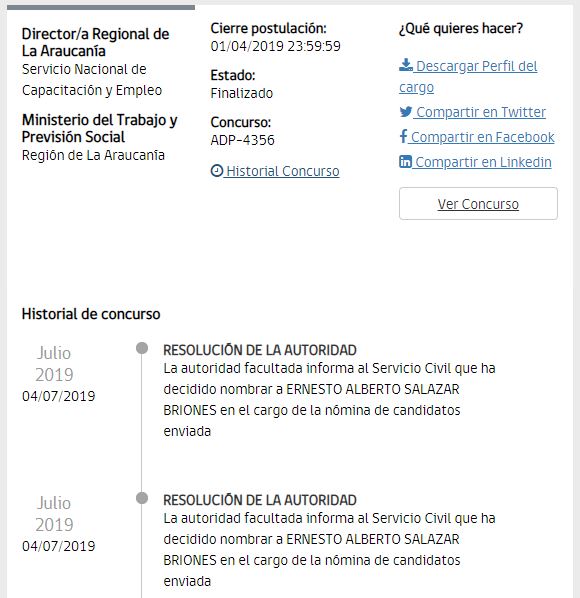 Director/a Regional de La Araucanía
Servicio Nacional de Capacitación y Empleo

Ministerio del Trabajo y Previsión Social
Región de La Araucanía

Cierre postulación:
01/04/2019 23:59:59

Estado:
Finalizado

Concurso:
ADP-4356

Historial Concurso

¿Qué quieres hacer?

Descargar Perfil del cargo

Compartir en Twitter

Compartir en Facebook

Compartir en Linkedin

Ver Concurso

Historial de concurso

Julio
2019
04/07/2019

RESOLUCIÓN DE LA AUTORIDAD
La autoridad facultada informa al Servicio Civil que ha decidido nombrar a ERNESTO ALBERTO SALAZAR BRIONES en el cargo de la nómina de candidatos enviada

Julio
2019
04/07/2019

RESOLUCIÓN DE LA AUTORIDAD
La autoridad facultada informa al Servicio Civil que ha decidido nombrar a ERNESTO ALBERTO SALAZAR BRIONES en el cargo de la nómina de candidatos enviada